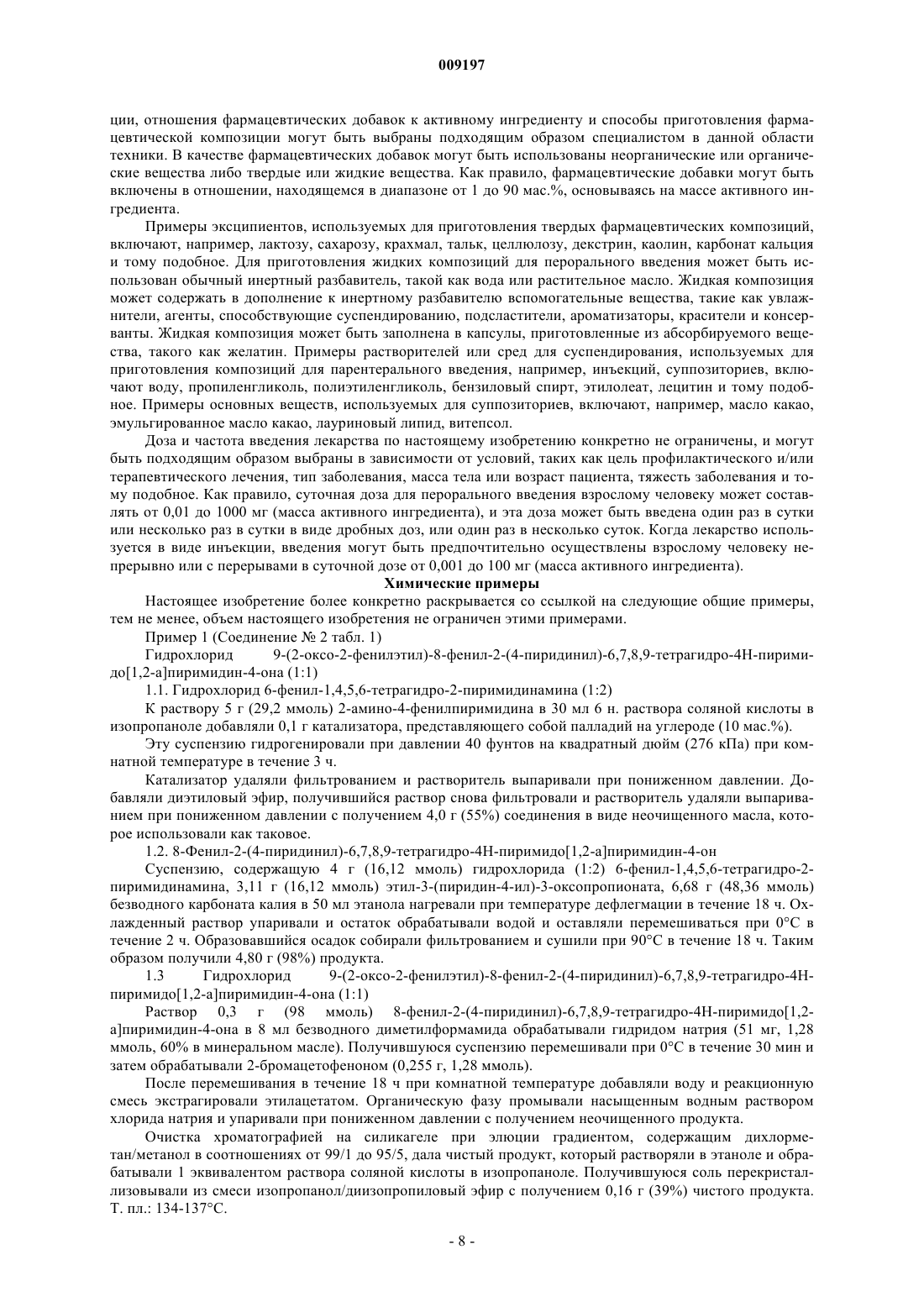 009197

ции, отношения фармацевтических добавок к активному ингредиенту и способы приготовления фармацевтической композиции могут быть выбраны подходящим образом специалистом в данной области техники. В качестве фармацевтических добавок могут быть использованы неорганические или органические вещества либо твердые или жидкие вещества. Как правило, фармацевтические добавки могут быть включены в отношении, находящемся в диапазоне от 1 до 90 мас.%, основываясь на массе активного ингредиента.

Примеры эксципиентов, используемых для приготовления твердых фармацевтических композиций, включают, например, лактозу, сахарозу, крахмал, тальк, целлюлозу, декстрин, каолин, карбонат кальция и тому подобное. Для приготовления жидких композиций для перорального введения может быть использован обычный инертный разбавитель, такой как вода или растительное масло. Жидкая композиция может содержать в дополнение к инертному разбавителю вспомогательные вещества, такие как увлажнители, агенты, способствующие суспендированию, подсластители, ароматизаторы, красители и консерванты. Жидкая композиция может быть заполнена в капсулы, приготовленные из абсорбируемого вещества, такого как желатин. Примеры растворителей или сред для суспендирования, используемых для приготовления композиций для парентерального введения, например, инъекций, суппозиториев, включают воду, пропиленгликоль, полиэтиленгликоль, бензиловый спирт, этилолеат, лецитин и тому подобное. Примеры основных веществ, используемых для суппозиториев, включают, например, масло какао, эмульгированное масло какао, лауриновый липид, витепсол.

Доза и частота введения лекарства по настоящему изобретению конкретно не ограничены, и могут быть подходящим образом выбраны в зависимости от условий, таких как цель профилактического и/или терапевтического лечения, тип заболевания, масса тела или возраст пациента, тяжесть заболевания и тому подобное. Как правило, суточная доза для перорального введения взрослому человеку может составлять от 0,01 до 1000 мг (масса активного ингредиента), и эта доза может быть введена один раз в сутки или несколько раз в сутки в виде дробных доз, или один раз в несколько суток. Когда лекарство используется в виде инъекции, введения могут быть предпочтительно осуществлены взрослому человеку непрерывно или с перерывами в суточной дозе от 0,001 до 100 мг (масса активного ингредиента).

Химические примеры

Настоящее изобретение более конкретно раскрывается со ссылкой на следующие общие примеры, тем не менее, объем настоящего изобретения не ограничен этими примерами.

Пример 1 (Соединение № 2 табл. 1)

Гидрохлорид 9-(2-оксо-2-фенилэтил)-8-фенил-2-(4-пиридинил)-6,7,8,9-тетрагидро-4Н-пиримидо[1,2-а]пиримидин-4-она (1:1)

1.1. Гидрохлорид 6-фенил-1,4,5,6-тетрагидро-2-пиримидинамина (1:2)

К раствору 5 г (29,2 ммоль) 2-амино-4-фенилпиримидина в 30 мл 6 н. раствора соляной кислоты в изопропаноле добавляли 0,1 г катализатора, представляющего собой палладий на углероде (10 мас.%).

Эту суспензию гидрогенировали при давлении 40 фунтов на квадратный дюйм (276 кПа) при комнатной температуре в течение 3 ч.

Катализатор удаляли фильтрованием и растворитель выпаривали при пониженном давлении. Добавляли диэтиловый эфир, получившийся раствор снова фильтровали и растворитель удаляли выпариванием при пониженном давлении с получением 4,0 г (55%) соединения в виде неочищенного масла, которое использовали как таковое.

1.2. 8-Фенил-2-(4-пиридинил)-6,7,8,9-тетрагидро-4Н-пиримидо[1,2-а]пиримидин-4-он

Суспензию, содержащую 4 г (16,12 ммоль) гидрохлорида (1:2) 6-фенил-1,4,5,6-тетрагидро-2-пиримидинамина, 3,11 г (16,12 ммоль) этил-3-(пиридин-4-ил)-3-оксопропионата, 6,68 г (48,36 ммоль) безводного карбоната калия в 50 мл этанола нагревали при температуре дефлегмации в течение 18 ч. Охлажденный раствор упаривали и остаток обрабатывали водой и оставляли перемешиваться при 0°С в течение 2 ч. Образовавшийся осадок собирали фильтрованием и сушили при 90°С в течение 18 ч. Таким образом получили 4,80 г (98%) продукта.

1.3 Гидрохлорид 9-(2-оксо-2-фенилэтил)-8-фенил-2-(4-пиридинил)-6,7,8,9-тетрагидро-4Н-пиримидо[1,2-а]пиримидин-4-она (1:1)

Раствор 0,3 г (98 ммоль) 8-фенил-2-(4-пиридинил)-6,7,8,9-тетрагидро-4Н-пиримидо[1,2-а]пиримидин-4-она в 8 мл безводного диметилформамида обрабатывали гидридом натрия (51 мг, 1,28 ммоль, 60% в минеральном масле). Получившуюся суспензию перемешивали при 0°С в течение 30 мин и затем обрабатывали 2-бромацетофеноном (0,255 г, 1,28 ммоль).

После перемешивания в течение 18 ч при комнатной температуре добавляли воду и реакционную смесь экстрагировали этилацетатом. Органическую фазу промывали насыщенным водным раствором хлорида натрия и упаривали при пониженном давлении с получением неочищенного продукта.

Очистка хроматографией на силикагеле при элюции градиентом, содержащим дихлорметан/метанол в соотношениях от 99/1 до 95/5, дала чистый продукт, который растворяли в этаноле и обрабатывали 1 эквивалентом раствора соляной кислоты в изопропаноле. Получившуюся соль перекристаллизовывали из смеси изопропанол/диизопропиловый эфир с получением 0,16 г (39%) чистого продукта. Т. пл.: 134-137°С.

- 8 -